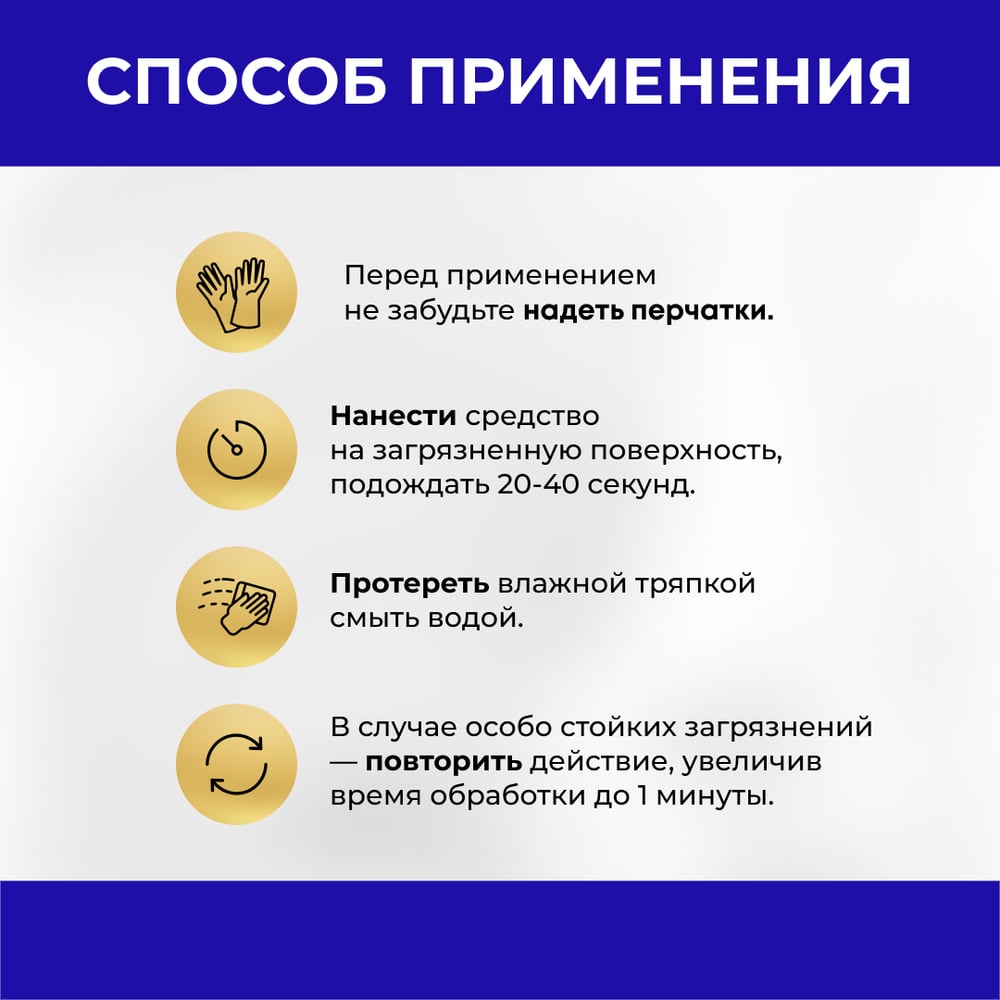 СПОСОБ ПРИМЕНЕНИЯ

Перед применением не забудьте надеть перчатки.

Нанести средство на загрязненную поверхность, подождать 20-40 секунд.

Протереть влажной тряпкой смыть водой.

В случае особо стойких загрязнений — повторить действие, увеличив время обработки до 1 минуты.